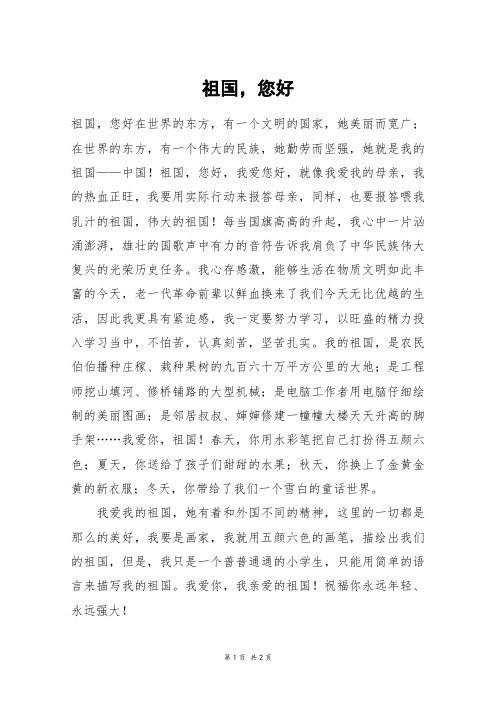 祖国，您好

祖国，您好在世界的东方，有一个文明的国家，她美丽而宽广；在世界的东方，有一个伟大的民族，她勤劳而坚强，她就是我的祖国——中国！祖国，您好，我爱您好，就像我爱我的母亲，我的热血正旺，我要用实际行动来报答母亲，同样，也要报答喂我乳汁的祖国，伟大的祖国！每当国旗高高的升起，我心中一片汹涌澎湃，雄壮的国歌声中有力的音符告诉我肩负了中华民族伟大复兴的光荣历史任务。我心存感激，能够生活在物质文明如此丰富的今天，老一代革命前辈以鲜血换来了我们今天无比优越的生活，因此我更具有紧迫感，我一定要努力学习，以旺盛的精力投入学习当中，不怕苦，认真刻苦，坚苦扎实。我的祖国，是农民伯伯播种庄稼、栽种果树的九百六十万平方公里的大地；是工程师挖山填河、修桥铺路的大型机械；是电脑工作者用电脑仔细绘制的美丽图画；是邻居叔叔、婶婶修建一幢幢大楼天天升高的脚手架……我爱你，祖国！春天，你用水彩笔把自己打扮得五颜六色；夏天，你送给了孩子们甜甜的水果；秋天，你换上了金黄金黄的新衣服；冬天，你带给了我们一个雪白的童话世界。

我爱我的祖国，她有着和外国不同的精神，这里的一切都是那么的美好，我要是画家，我就用五颜六色的画笔，描绘出我们的祖国，但是，我只是一个普普通通的小学生，只能用简单的语言来描写我的祖国。我爱你，我亲爱的祖国！祝福你永远年轻、永远强大！

第 1 页 共 2 页